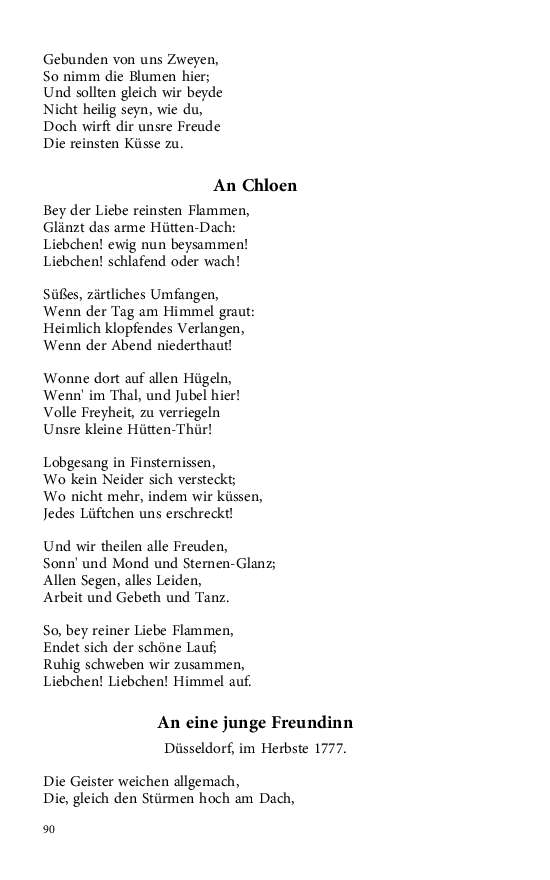 Gebunden von uns Zweyen,
So nimm die Blumen hier;
Und sollten gleich wir beyde
Nicht heilig seyn, wie du,
Doch wirft dir unsre Freude
Die reinsten Küsse zu.

An Chloen

Bey der Liebe reinsten Flammen,
Glänzt das arme Hütten-Dach:
Liebchen! ewig nun beysammen!
Liebchen! schlafend oder wach!

Süßes, zärtliches Umfangen,
Wenn der Tag am Himmel graut:
Heimlich klopfendes Verlangen,
Wenn der Abend niederthaut!

Wonne dort auf allen Hügeln,
Wenn' im Thal, und Jubel hier!
Volle Freyheit, zu verriegeln
Unsre kleine Hütten-Thür!

Lobgesang in Finsternissen,
Wo kein Neider sich versteckt;
Wo nicht mehr, indem wir küssen,
Jedes Lüftchen uns erschreckt!

Und wir theilen alle Freuden,
Sonn' und Mond und Sternen-Glanz;
Allen Segen, alles Leiden,
Arbeit und Gebeth und Tanz.

So, bey reiner Liebe Flammen,
Endet sich der schöne Lauf;
Ruhig schweben wir zusammen,
Liebchen! Liebchen! Himmel auf.

An eine junge Freundinn

Düsseldorf, im Herbste 1777.

Die Geister weichen allgemach,
Die, gleich den Stürmen hoch am Dach,

90